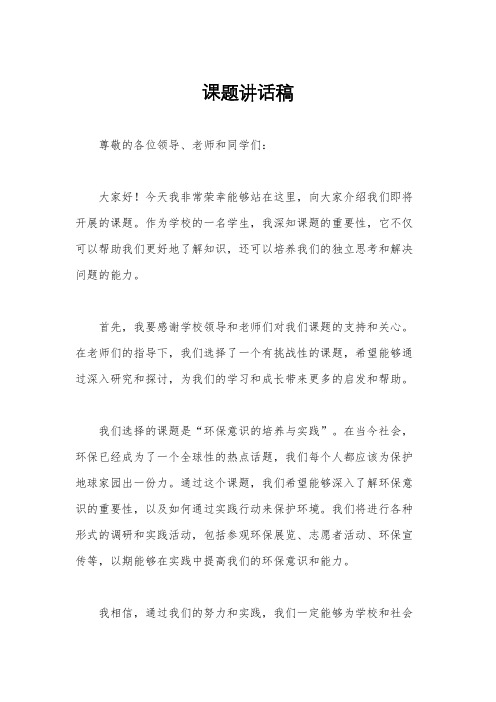 课题讲话稿

尊敬的各位领导、老师和同学们：

大家好！今天我非常荣幸能够站在这里，向大家介绍我们即将开展的课题。作为学校的一名学生，我深知课题的重要性，它不仅可以帮助我们更好地了解知识，还可以培养我们的独立思考和解决问题的能力。

首先，我要感谢学校领导和老师们对我们课题的支持和关心。在老师们的指导下，我们选择了一个有挑战性的课题，希望能够通过深入研究和探讨，为我们的学习和成长带来更多的启发和帮助。

我们选择的课题是“环保意识的培养与实践”。在当今社会，环保已经成为了一个全球性的热点话题，我们每个人都应该为保护地球家园出一份力。通过这个课题，我们希望能够深入了解环保意识的重要性，以及如何通过实践行动来保护环境。我们将进行各种形式的调研和实践活动，包括参观环保展览、志愿者活动、环保宣传等，以期能够在实践中提高我们的环保意识和能力。

我相信，通过我们的努力和实践，我们一定能够为学校和社会